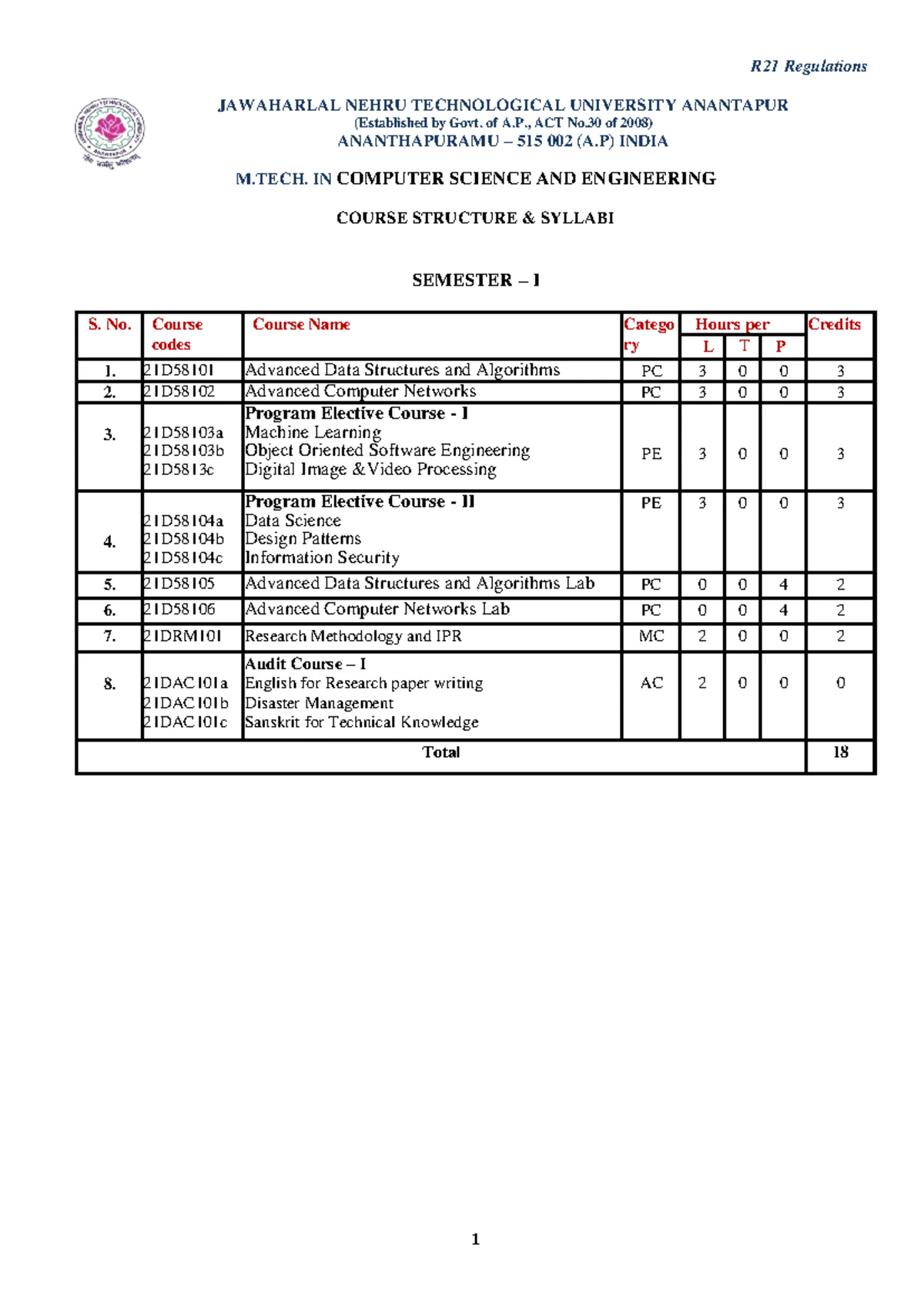 R21 Regulations

JAWAHARLAL NEHRU TECHNOLOGICAL UNIVERSITY ANANTAPUR
(Established by Govt. of A.P., ACT No.30 of 2008)
ANANTHAPURAMU – 515 002 (A.P) INDIA

M.TECH. IN COMPUTER SCIENCE AND ENGINEERING

COURSE STRUCTURE & SYLLABI

SEMESTER – I

| S. No. | Course codes | Course Name | Category | Hours per L | T | P | Credits |
|---|---|---|---|---|---|---|---|
| 1. | 21D58101 | Advanced Data Structures and Algorithms | PC | 3 | 0 | 0 | 3 |
| 2. | 21D58102 | Advanced Computer Networks | PC | 3 | 0 | 0 | 3 |
| 3. | 21D58103a 21D58103b 21D5813c | Program Elective Course - I Machine Learning Object Oriented Software Engineering Digital Image &Video Processing | PE | 3 | 0 | 0 | 3 |
| 4. | 21D58104a 21D58104b 21D58104c | Program Elective Course - II Data Science Design Patterns Information Security | PE | 3 | 0 | 0 | 3 |
| 5. | 21D58105 | Advanced Data Structures and Algorithms Lab | PC | 0 | 0 | 4 | 2 |
| 6. | 21D58106 | Advanced Computer Networks Lab | PC | 0 | 0 | 4 | 2 |
| 7. | 21DRM101 | Research Methodology and IPR | MC | 2 | 0 | 0 | 2 |
| 8. | 21DAC101a 21DAC101b 21DAC101c | Audit Course – I English for Research paper writing Disaster Management Sanskrit for Technical Knowledge | AC | 2 | 0 | 0 | 0 |
| Total | | | | | | | 18 |

1